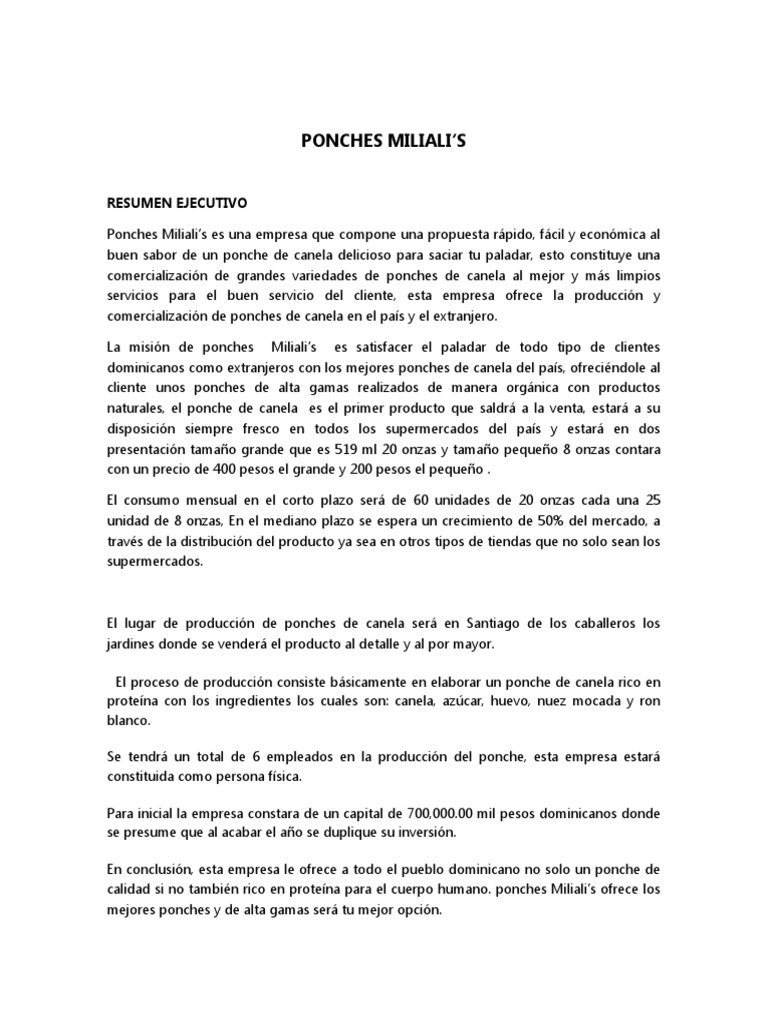 PONCHES MILIALI'S

RESUMEN EJECUTIVO

Ponches Miliali's es una empresa que compone una propuesta rápido, fácil y económica al buen sabor de un ponche de canela delicioso para saciar tu paladar, esto constituye una comercialización de grandes variedades de ponches de canela al mejor y más limpios servicios para el buen servicio del cliente, esta empresa ofrece la producción y comercialización de ponches de canela en el país y el extranjero.

La misión de ponches Miliali's es satisfacer el paladar de todo tipo de clientes dominicanos como extranjeros con los mejores ponches de canela del país, ofreciéndole al cliente unos ponches de alta gamas realizados de manera orgánica con productos naturales, el ponche de canela es el primer producto que saldrá a la venta, estará a su disposición siempre fresco en todos los supermercados del país y estará en dos presentación tamaño grande que es 519 ml 20 onzas y tamaño pequeño 8 onzas contara con un precio de 400 pesos el grande y 200 pesos el pequeño .

El consumo mensual en el corto plazo será de 60 unidades de 20 onzas cada una 25 unidad de 8 onzas, En el mediano plazo se espera un crecimiento de 50% del mercado, a través de la distribución del producto ya sea en otros tipos de tiendas que no solo sean los supermercados.

El lugar de producción de ponches de canela será en Santiago de los caballeros los jardines donde se venderá el producto al detalle y al por mayor.

El proceso de producción consiste básicamente en elaborar un ponche de canela rico en proteína con los ingredientes los cuales son: canela, azúcar, huevo, nuez mocada y ron blanco.

Se tendrá un total de 6 empleados en la producción del ponche, esta empresa estará constituida como persona física.

Para inicial la empresa constara de un capital de 700,000.00 mil pesos dominicanos donde se presume que al acabar el año se duplique su inversión.

En conclusión, esta empresa le ofrece a todo el pueblo dominicano no solo un ponche de calidad si no también rico en proteína para el cuerpo humano. ponches Miliali's ofrece los mejores ponches y de alta gamas será tu mejor opción.